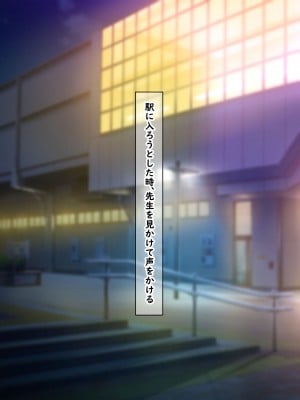 駅に入ろうとした時、先生を見かけて声をかける